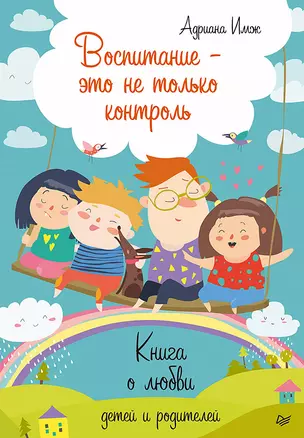 Адриана Имж

Воспитание – это не только контроль

Книга о любви детей и родителей